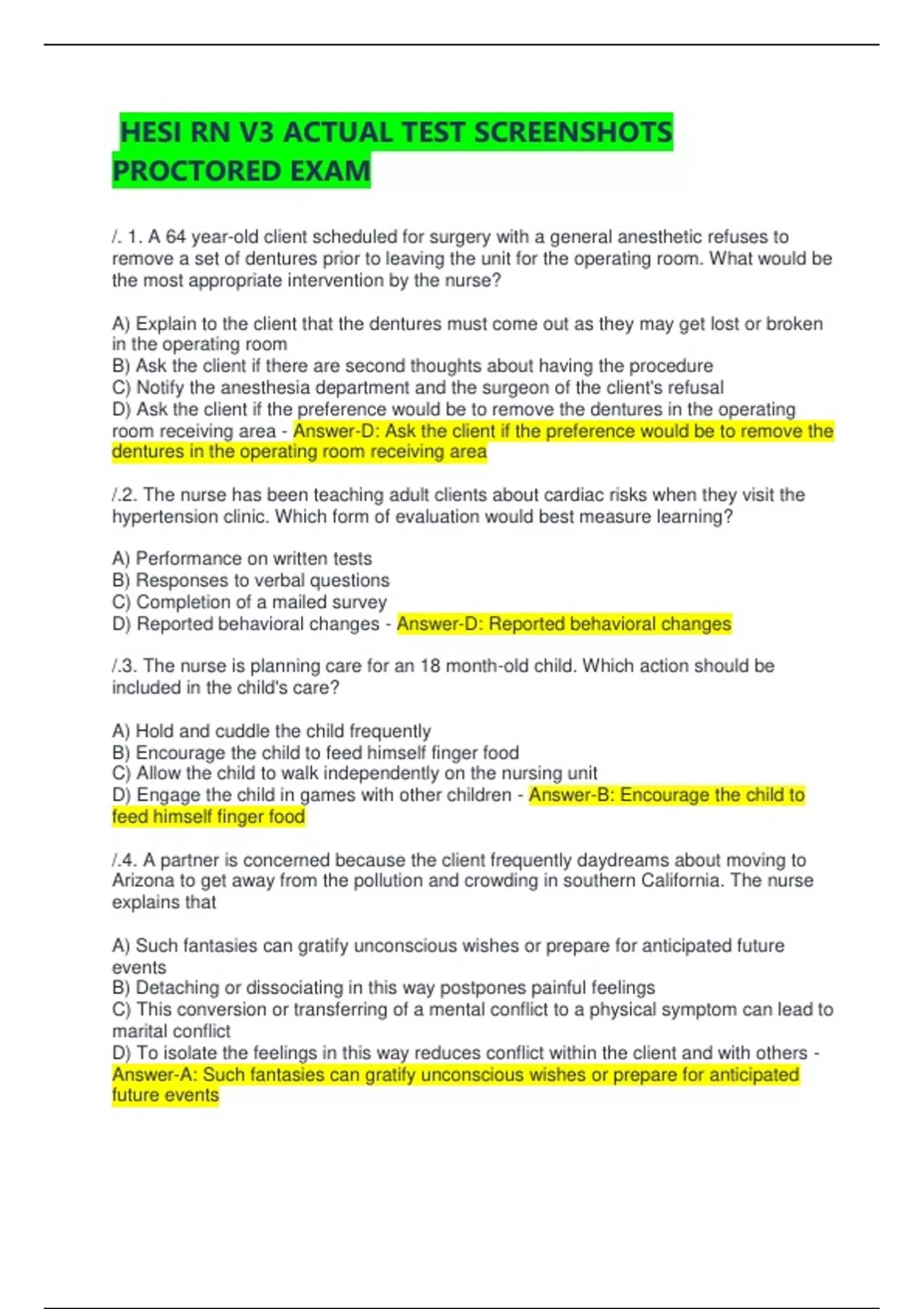 HESI RN V3 ACTUAL TEST SCREENSHOTS PROCTORED EXAM

/. 1. A 64 year-old client scheduled for surgery with a general anesthetic refuses to remove a set of dentures prior to leaving the unit for the operating room. What would be the most appropriate intervention by the nurse?

A) Explain to the client that the dentures must come out as they may get lost or broken in the operating room
B) Ask the client if there are second thoughts about having the procedure
C) Notify the anesthesia department and the surgeon of the client's refusal
D) Ask the client if the preference would be to remove the dentures in the operating room receiving area - Answer-D: Ask the client if the preference would be to remove the dentures in the operating room receiving area

/.2. The nurse has been teaching adult clients about cardiac risks when they visit the hypertension clinic. Which form of evaluation would best measure learning?

A) Performance on written tests
B) Responses to verbal questions
C) Completion of a mailed survey
D) Reported behavioral changes - Answer-D: Reported behavioral changes

/.3. The nurse is planning care for an 18 month-old child. Which action should be included in the child's care?

A) Hold and cuddle the child frequently
B) Encourage the child to feed himself finger food
C) Allow the child to walk independently on the nursing unit
D) Engage the child in games with other children - Answer-B: Encourage the child to feed himself finger food

/.4. A partner is concerned because the client frequently daydreams about moving to Arizona to get away from the pollution and crowding in southern California. The nurse explains that

A) Such fantasies can gratify unconscious wishes or prepare for anticipated future events
B) Detaching or dissociating in this way postpones painful feelings
C) This conversion or transferring of a mental conflict to a physical symptom can lead to marital conflict
D) To isolate the feelings in this way reduces conflict within the client and with others - Answer-A: Such fantasies can gratify unconscious wishes or prepare for anticipated future events